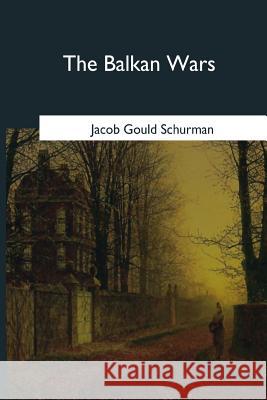 The Balkan Wars

Jacob Gould Schurman

Kraina Książek